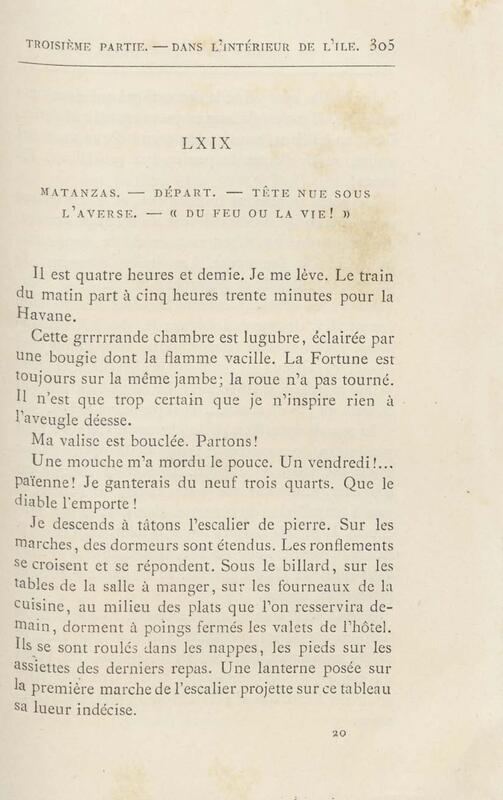 TROISIÈME PARTIE. — DANS L'INTÉRIEUR DE L'ILE. 305

LXIX

MATANZAS. — DÉPART. — TÊTE NUE SOUS L'AVERSE. — « DU FEU OU LA VIE! »

Il est quatre heures et demie. Je me lève. Le train du matin part à cinq heures trente minutes pour la Havane.

Cette grrrrrande chambre est lugubre, éclairée par une bougie dont la flamme vacille. La Fortune est toujours sur la même jambe; la roue n'a pas tourné. Il n'est que trop certain que je n'inspire rien à l'aveugle déesse.

Ma valise est bouclée. Partons!

Une mouche m'a mordu le pouce. Un vendredi!... païenne! Je ganterais du neuf trois quarts. Que le diable l'emporte!

Je descends à tâtons l'escalier de pierre. Sur les marches, des dormeurs sont étendus. Les ronflements se croisent et se répondent. Sous le billard, sur les tables de la salle à manger, sur les fourneaux de la cuisine, au milieu des plats que l'on resservira demain, dorment à poings fermés les valets de l'hôtel. Ils se sont roulés dans les nappes, les pieds sur les assiettes des derniers repas. Une lanterne posée sur la première marche de l'escalier projette sur ce tableau sa lueur indécise.

20